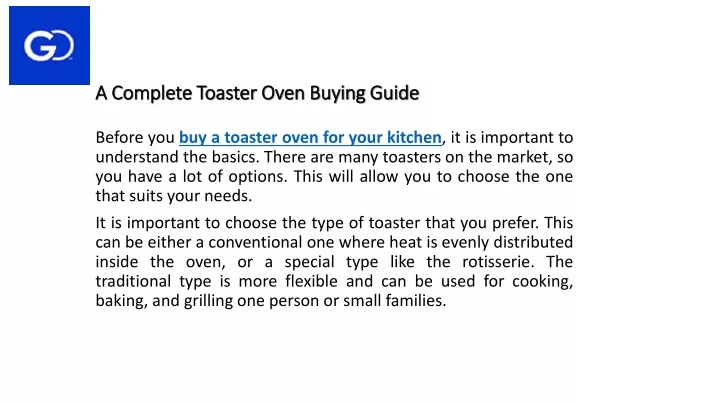 GD

A Complete Toaster Oven Buying Guide

Before you buy a toaster oven for your kitchen, it is important to understand the basics. There are many toasters on the market, so you have a lot of options. This will allow you to choose the one that suits your needs.

It is important to choose the type of toaster that you prefer. This can be either a conventional one where heat is evenly distributed inside the oven, or a special type like the rotisserie. The traditional type is more flexible and can be used for cooking, baking, and grilling one person or small families.